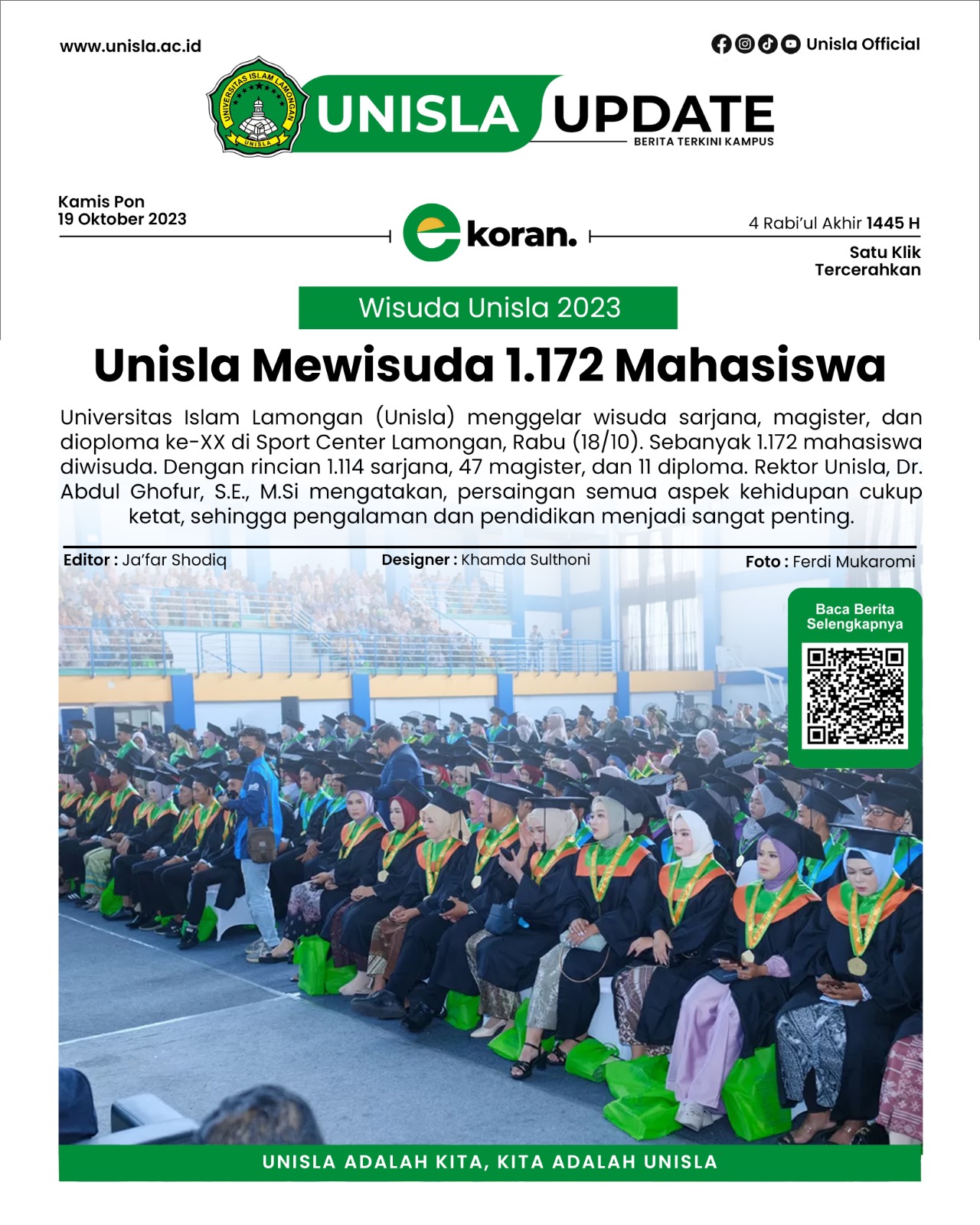 www.unisla.ac.id

Unisla Official

UNIVERSITAS ISLAM LAMONGAN
UNISLA

UNISLA UPDATE
BERITA TERKINI KAMPUS

Kamis Pon
19 Oktober 2023

ekoran.

4 Rabi'ul Akhir 1445 H

Satu Klik
Tercerahkan

Wisuda Unisla 2023

Unisla Mewisuda 1.172 Mahasiswa

Universitas Islam Lamongan (Unisla) menggelar wisuda sarjana, magister, dan dioploma ke-XX di Sport Center Lamongan, Rabu (18/10). Sebanyak 1.172 mahasiswa diwisuda. Dengan rincian 1.114 sarjana, 47 magister, dan 11 diploma. Rektor Unisla, Dr. Abdul Ghofur, S.E., M.Si mengatakan, persaingan semua aspek kehidupan cukup ketat, sehingga pengalaman dan pendidikan menjadi sangat penting.

Editor : Ja'far Shodiq

Designer : Khamda Sulthoni

Foto : Ferdi Mukaromi

Baca Berita Selengkapnya

UNISLA ADALAH KITA, KITA ADALAH UNISLA